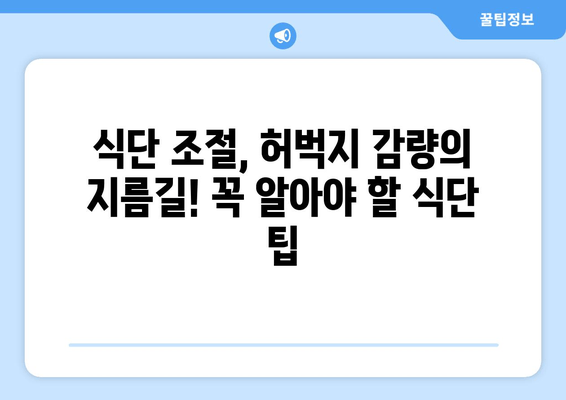 꿀팁정보

식단 조절, 허벅지 감량의 지름길! 꼭 알아야 할 식단 팁